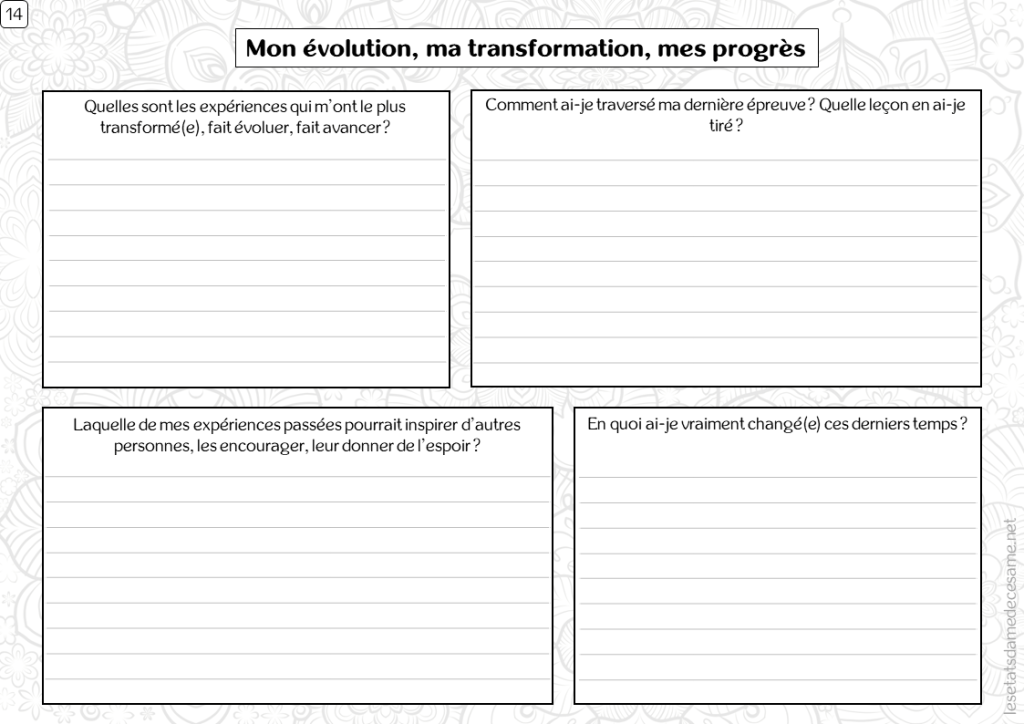 14

Mon évolution, ma transformation, mes progrès

Quelles sont les expériences qui m'ont le plus transformé(e), fait évoluer, fait avancer ?

Comment ai-je traversé ma dernière épreuve ? Quelle leçon en ai-je tiré ?

Laquelle de mes expériences passées pourrait inspirer d'autres personnes, les encourager, leur donner de l'espoir ?

En quoi ai-je vraiment changé(e) ces derniers temps ?

lesetatsdamedecesame.net